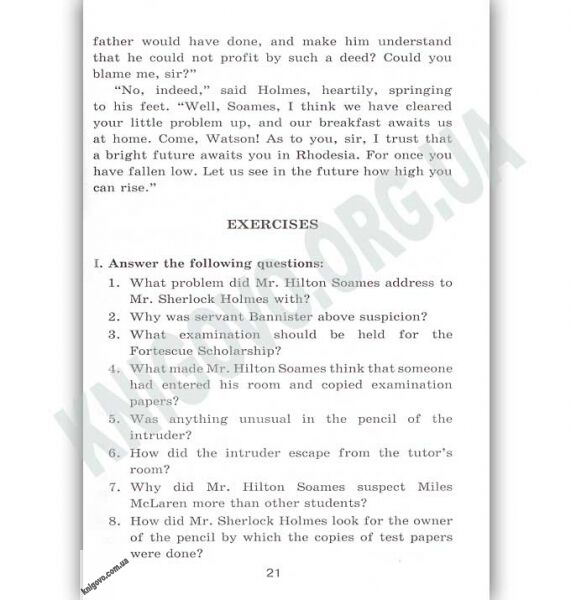 father would have done, and make him understand that he could not profit by such a deed? Could you blame me, sir?"

"No, indeed," said Holmes, heartily, springing to his feet. "Well, Soames, I think we have cleared your little problem up, and our breakfast awaits us at home. Come, Watson! As to you, sir, I trust that a bright future awaits you in Rhodesia. For once you have fallen low. Let us see in the future how high you can rise."

EXERCISES

I. Answer the following questions:

1. What problem did Mr. Hilton Soames address to Mr. Sherlock Holmes with?
2. Why was servant Bannister above suspicion?
3. What examination should be held for the Fortescue Scholarship?
4. What made Mr. Hilton Soames think that someone had entered his room and copied examination papers?
5. Was anything unusual in the pencil of the intruder?
6. How did the intruder escape from the tutor's room?
7. Why did Mr. Hilton Soames suspect Miles McLaren more than other students?
8. How did Mr. Sherlock Holmes look for the owner of the pencil by which the copies of test papers were done?

21

KNIGOVO.ORG.UA

knigovo.com.ua